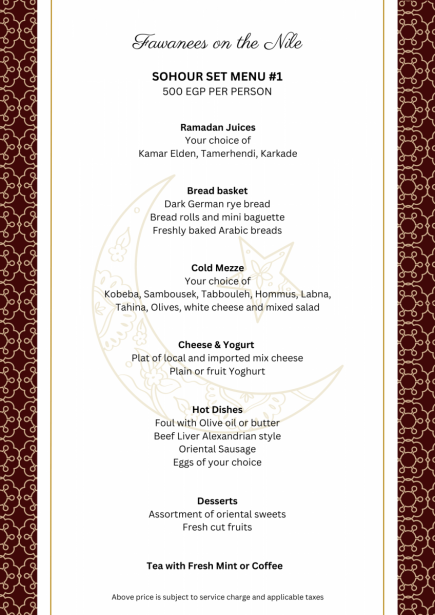 Fawanees on the Nile

SOHOUR SET MENU #1
500 EGP PER PERSON

Ramadan Juices
Your choice of
Kamar Elden, Tamerhendi, Karkade

Bread basket
Dark German rye bread
Bread rolls and mini baguette
Freshly baked Arabic breads

Cold Mezze
Your choice of
Kobeba, Sambousek, Tabbouleh, Hommus, Labna,
Tahina, Olives, white cheese and mixed salad

Cheese & Yogurt
Plat of local and imported mix cheese
Plain or fruit Yoghurt

Hot Dishes
Foul with Olive oil or butter
Beef Liver Alexandrian style
Oriental Sausage
Eggs of your choice

Desserts
Assortment of oriental sweets
Fresh cut fruits

Tea with Fresh Mint or Coffee

Above price is subject to service charge and applicable taxes